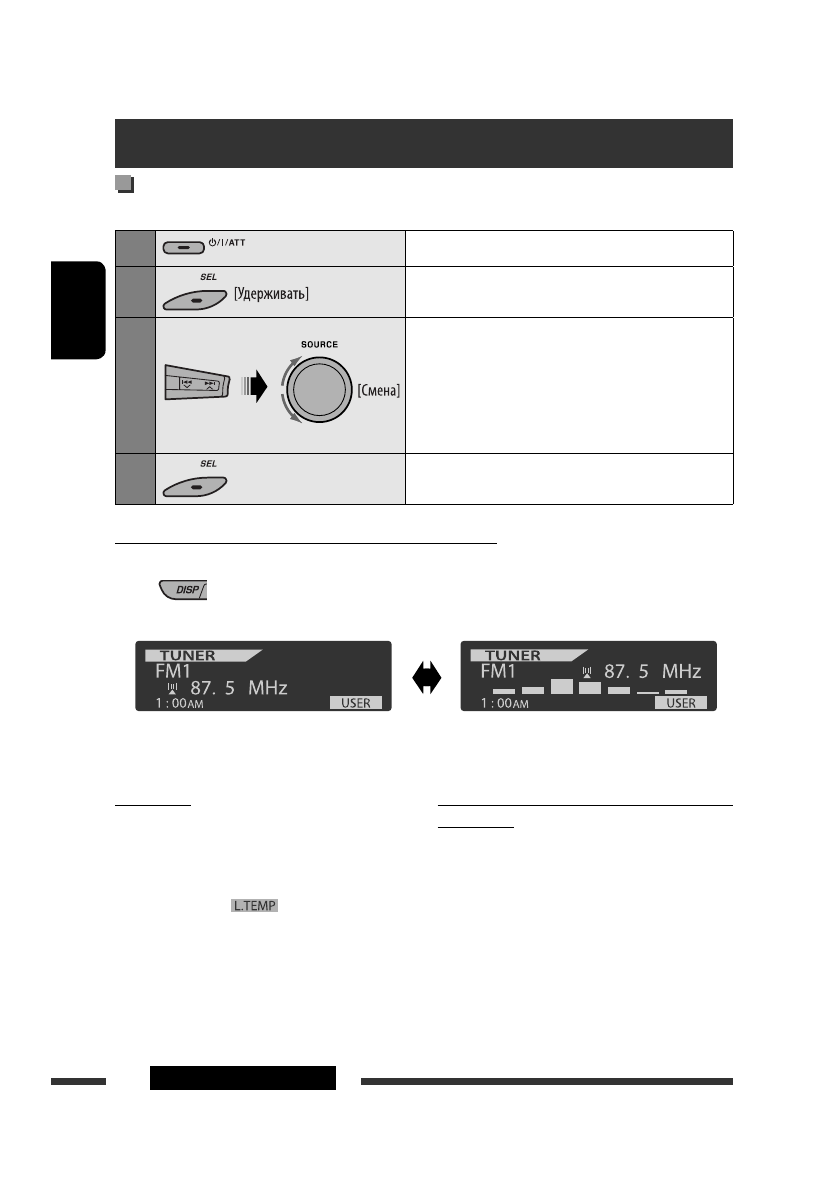 ⏻/I/ATT

SEL
[Удерживать]

SOURCE
[Смена]

SEL

DISP

TUNER
FM1
87. 5 MHz
1 : 00AM USER

TUNER
FM1
87. 5 MHz
1 : 00AM USER

L.TEMP